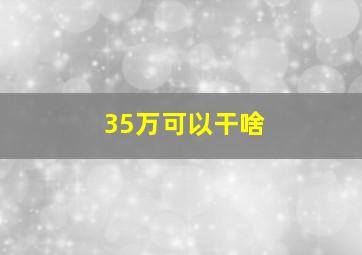 35万可以干啥